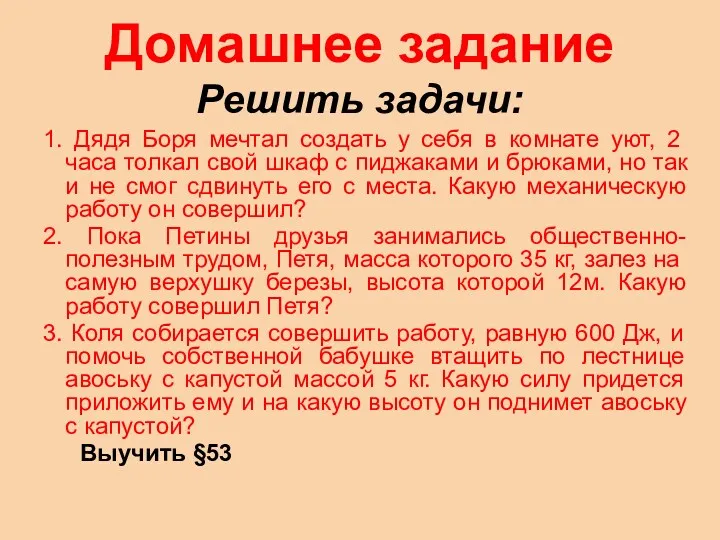 Домашнее задание

Решить задачи:

1. Дядя Боря мечтал создать у себя в комнате уют, 2 часа толкал свой шкаф с пиджаками и брюками, но так и не смог сдвинуть его с места. Какую механическую работу он совершил?

2. Пока Петины друзья занимались общественно-полезным трудом, Петя, масса которого 35 кг, залез на самую верхушку березы, высота которой 12м. Какую работу совершил Петя?

3. Коля собирается совершить работу, равную 600 Дж, и помочь собственной бабушке втащить по лестнице авоську с капустой массой 5 кг. Какую силу придется приложить ему и на какую высоту он поднимет авоську с капустой?

Выучить §53